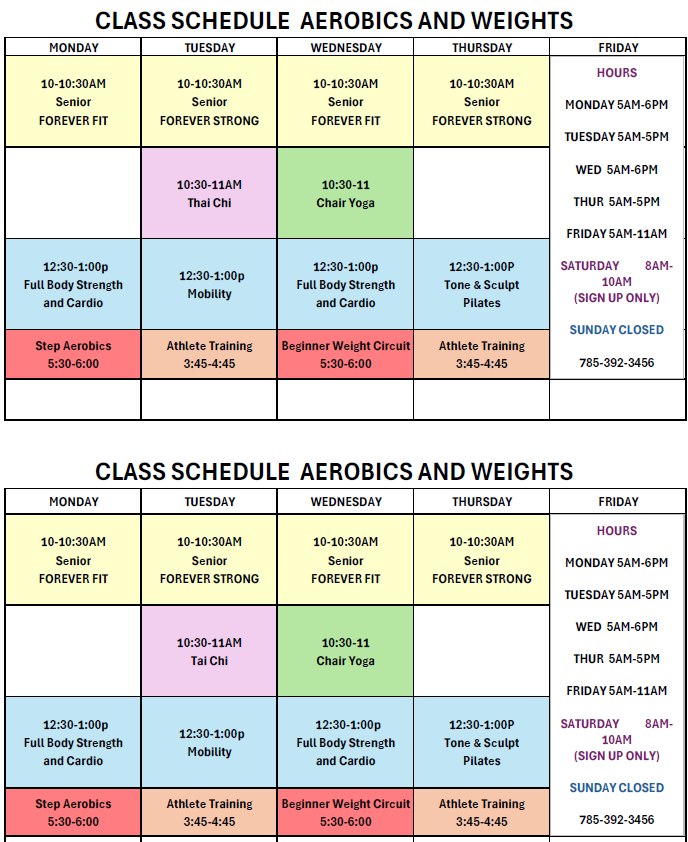 CLASS SCHEDULE AEROBICS AND WEIGHTS

| MONDAY | TUESDAY | WEDNESDAY | THURSDAY | FRIDAY |
|---|---|---|---|---|
| 10-10:30AM Senior FOREVER FIT | 10-10:30AM Senior FOREVER STRONG | 10-10:30AM Senior FOREVER FIT | 10-10:30AM Senior FOREVER STRONG | HOURS MONDAY 5AM-6PM TUESDAY 5AM-5PM WED 5AM-6PM THUR 5AM-5PM FRIDAY 5AM-11AM SATURDAY 8AM-10AM (SIGN UP ONLY) SUNDAY CLOSED 785-392-3456 |
| | 10:30-11AM Thai Chi | 10:30-11 Chair Yoga | | |
| 12:30-1:00p Full Body Strength and Cardio | 12:30-1:00p Mobility | 12:30-1:00p Full Body Strength and Cardio | 12:30-1:00P Tone & Sculpt Pilates | |
| Step Aerobics 5:30-6:00 | Athlete Training 3:45-4:45 | Beginner Weight Circuit 5:30-6:00 | Athlete Training 3:45-4:45 | |
| | | | | |

CLASS SCHEDULE AEROBICS AND WEIGHTS

| MONDAY | TUESDAY | WEDNESDAY | THURSDAY | FRIDAY |
|---|---|---|---|---|
| 10-10:30AM Senior FOREVER FIT | 10-10:30AM Senior FOREVER STRONG | 10-10:30AM Senior FOREVER FIT | 10-10:30AM Senior FOREVER STRONG | HOURS MONDAY 5AM-6PM TUESDAY 5AM-5PM WED 5AM-6PM THUR 5AM-5PM FRIDAY 5AM-11AM SATURDAY 8AM-10AM (SIGN UP ONLY) SUNDAY CLOSED 785-392-3456 |
| | 10:30-11AM Tai Chi | 10:30-11 Chair Yoga | | |
| 12:30-1:00p Full Body Strength and Cardio | 12:30-1:00p Mobility | 12:30-1:00p Full Body Strength and Cardio | 12:30-1:00P Tone & Sculpt Pilates | |
| Step Aerobics 5:30-6:00 | Athlete Training 3:45-4:45 | Beginner Weight Circuit 5:30-6:00 | Athlete Training 3:45-4:45 | |